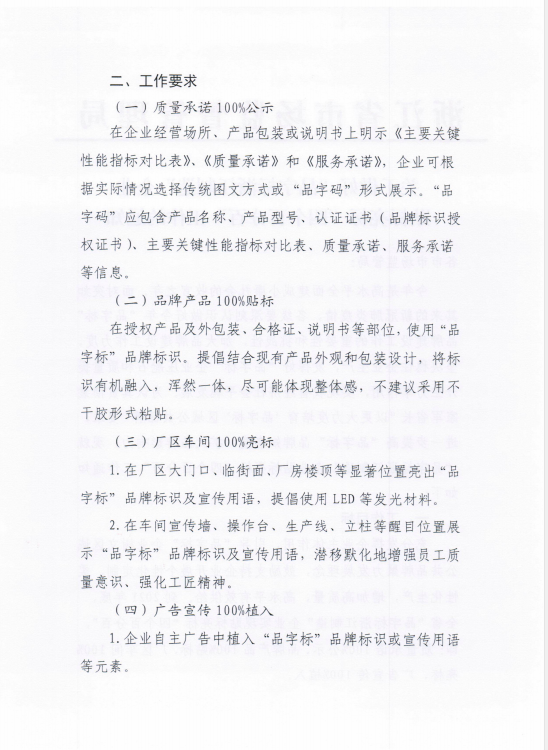 二、工作要求

（一）质量承诺 100%公示

在企业经营场所、产品包装或说明书上明示《主要关键性能指标对比表》、《质量承诺》和《服务承诺》，企业可根据实际情况选择传统图文方式或“品字码”形式展示。“品字码”应包含产品名称、产品型号、认证证书（品牌标识授权证书）、主要关键性能指标对比表、质量承诺、服务承诺等信息。

（二）品牌产品 100%贴标

在授权产品及外包装、合格证、说明书等部位，使用“品字标”品牌标识。提倡结合现有产品外观和包装设计，将标识有机融入，浑然一体，尽可能体现整体感，不建议采用不干胶形式粘贴。

（三）厂区车间 100%亮标

1.在厂区大门口、临街面、厂房楼顶等显著位置亮出“品字标”品牌标识及宣传用语，提倡使用 LED 等发光材料。

2.在车间宣传墙、操作台、生产线、立柱等醒目位置展示“品字标”品牌标识及宣传用语，潜移默化地增强员工质量意识、强化工匠精神。

（四）广告宣传 100%植入

1.企业自主广告中植入“品字标”品牌标识或宣传用语等元素。